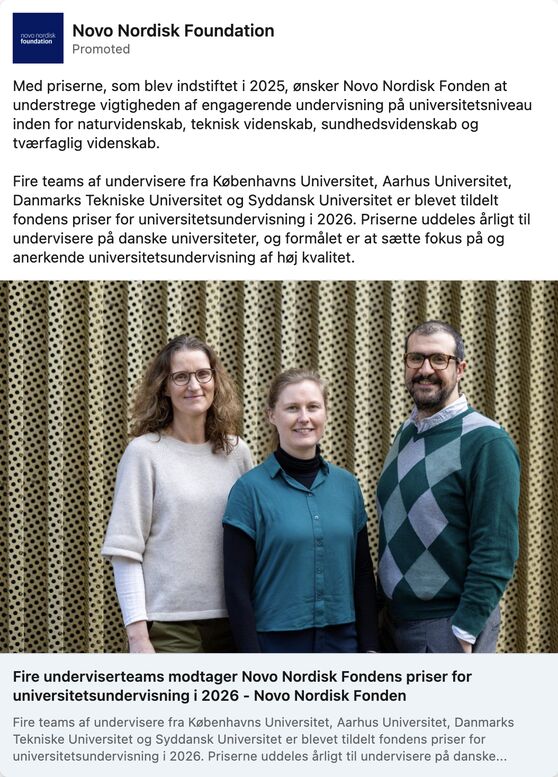 novo nordisk foundation

Novo Nordisk Foundation
Promoted

Med priserne, som blev indstiftet i 2025, ønsker Novo Nordisk Fonden at understrege vigtigheden af engagerende undervisning på universitetsniveau inden for naturvidenskab, teknisk videnskab, sundhedsvidenskab og tværfaglig videnskab.

Fire teams af undervisere fra Københavns Universitet, Aarhus Universitet, Danmarks Tekniske Universitet og Syddansk Universitet er blevet tildelt fondens priser for universitetsundervisning i 2026. Priserne uddeles årligt til undervisere på danske universiteter, og formålet er at sætte fokus på og anerkende universitetsundervisning af høj kvalitet.

Fire underviserteams modtager Novo Nordisk Fondens priser for universitetsundervisning i 2026 - Novo Nordisk Fonden

Fire teams af undervisere fra Københavns Universitet, Aarhus Universitet, Danmarks Tekniske Universitet og Syddansk Universitet er blevet tildelt fondens priser for universitetsundervisning i 2026. Priserne uddeles årligt til undervisere på danske...